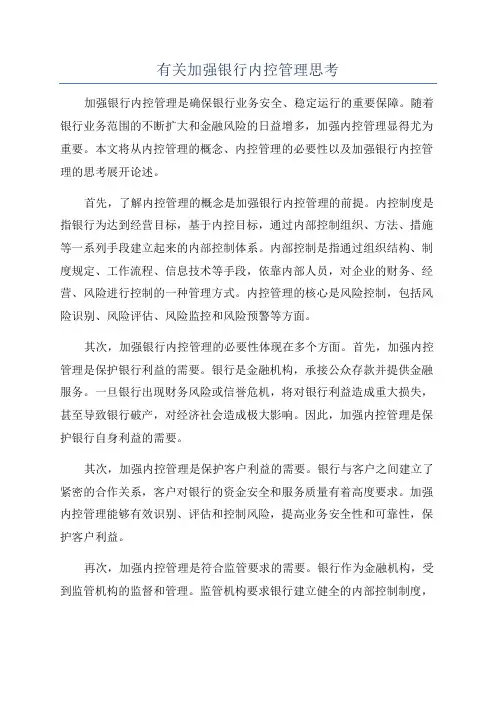 有关加强银行内控管理思考

加强银行内控管理是确保银行业务安全、稳定运行的重要保障。随着银行业务范围的不断扩大和金融风险的日益增多，加强内控管理显得尤为重要。本文将从内控管理的概念、内控管理的必要性以及加强银行内控管理的思考展开论述。

首先，了解内控管理的概念是加强银行内控管理的前提。内控制度是指银行为达到经营目标，基于内控目标，通过内部控制组织、方法、措施等一系列手段建立起来的内部控制体系。内部控制是指通过组织结构、制度规定、工作流程、信息技术等手段，依靠内部人员，对企业的财务、经营、风险进行控制的一种管理方式。内控管理的核心是风险控制，包括风险识别、风险评估、风险监控和风险预警等方面。

其次，加强银行内控管理的必要性体现在多个方面。首先，加强内控管理是保护银行利益的需要。银行是金融机构，承接公众存款并提供金融服务。一旦银行出现财务风险或信誉危机，将对银行利益造成重大损失，甚至导致银行破产，对经济社会造成极大影响。因此，加强内控管理是保护银行自身利益的需要。

其次，加强内控管理是保护客户利益的需要。银行与客户之间建立了紧密的合作关系，客户对银行的资金安全和服务质量有着高度要求。加强内控管理能够有效识别、评估和控制风险，提高业务安全性和可靠性，保护客户利益。

再次，加强内控管理是符合监管要求的需要。银行作为金融机构，受到监管机构的监督和管理。监管机构要求银行建立健全的内部控制制度，